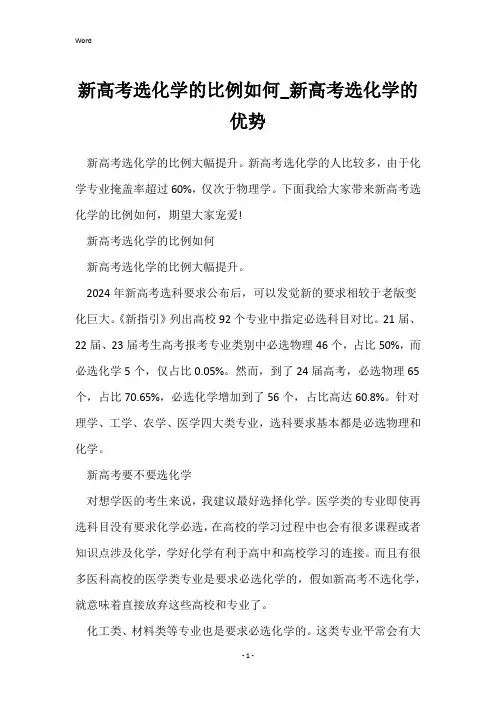 Word

新高考选化学的比例如何_新高考选化学的优势

新高考选化学的比例大幅提升。新高考选化学的人比较多，由于化学专业掩盖率超过 60%，仅次于物理学。下面我给大家带来新高考选化学的比例如何，期望大家宠爱!

新高考选化学的比例如何

新高考选化学的比例大幅提升。

2024 年新高考选科要求公布后，可以发觉新的要求相较于老版变化巨大。《新指引》列出高校 92 个专业中指定必选科目对比。21 届、22 届、23 届考生高考报考专业类别中必选物理 46 个，占比 50%，而必选化学 5 个，仅占比 0.05%。然而，到了 24 届高考，必选物理 65 个，占比 70.65%，必选化学增加到了 56 个，占比高达 60.8%。针对理学、工学、农学、医学四大类专业，选科要求基本都是必选物理和化学。

新高考要不要选化学

对想学医的考生来说，我建议最好选择化学。医学类的专业即使再选科目没有要求化学必选，在高校的学习过程中也会有很多课程或者知识点涉及化学，学好化学有利于高中和高校学习的连接。而且有很多医科高校的医学类专业是要求必选化学的，假如新高考不选化学，就意味着直接放弃这些高校和专业了。

化工类、材料类等专业也是要求必选化学的。这类专业平常会有大

- 1 -